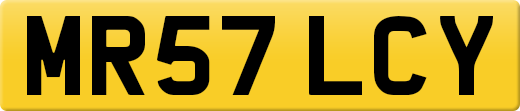 MR57 LCY